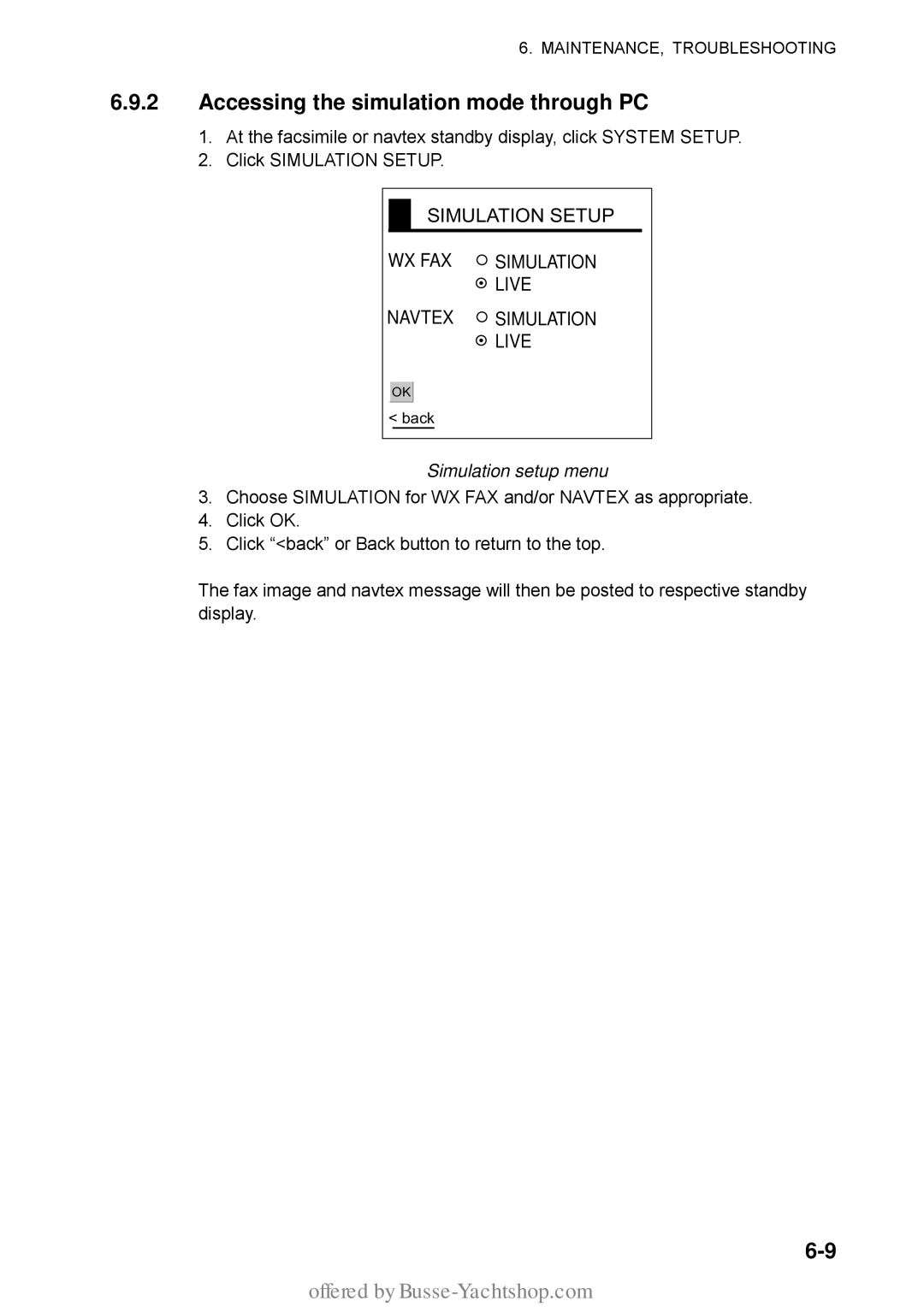 6. MAINTENANCE, TROUBLESHOOTING

6.9.2 Accessing the simulation mode through PC

1. At the facsimile or navtex standby display, click SYSTEM SETUP.
2. Click SIMULATION SETUP.

SIMULATION SETUP

WX FAX SIMULATION
LIVE

NAVTEX SIMULATION
LIVE

OK

< back

Simulation setup menu

3. Choose SIMULATION for WX FAX and/or NAVTEX as appropriate.
4. Click OK.
5. Click “<back” or Back button to return to the top.

The fax image and navtex message will then be posted to respective standby display.

6-9

offered by Busse-Yachtshop.com